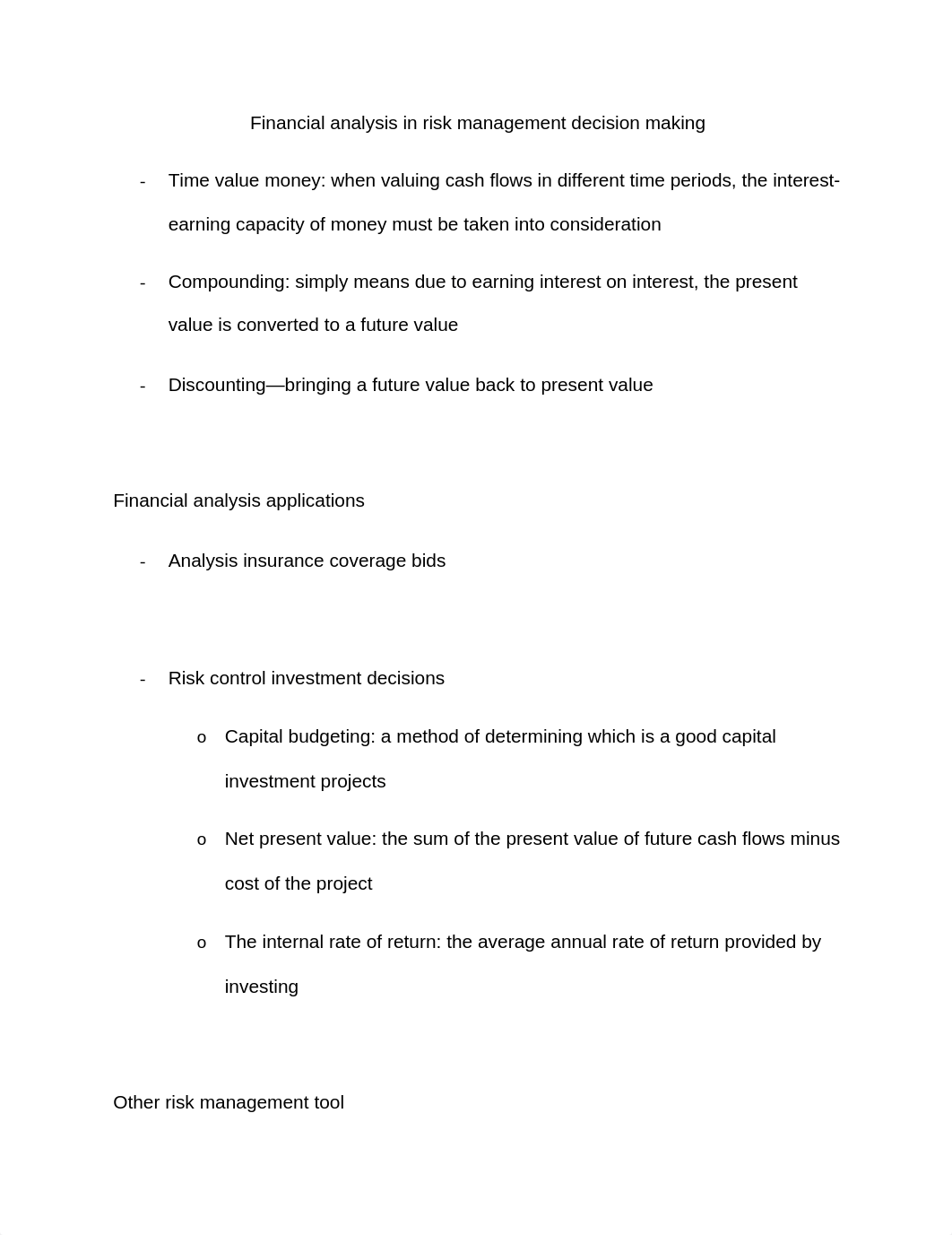 Financial analysis in risk management decision making

- Time value money: when valuing cash flows in different time periods, the interest-earning capacity of money must be taken into consideration

- Compounding: simply means due to earning interest on interest, the present value is converted to a future value

- Discounting—bringing a future value back to present value

Financial analysis applications

- Analysis insurance coverage bids

- Risk control investment decisions

o Capital budgeting: a method of determining which is a good capital investment projects

o Net present value: the sum of the present value of future cash flows minus cost of the project

o The internal rate of return: the average annual rate of return provided by investing

Other risk management tool